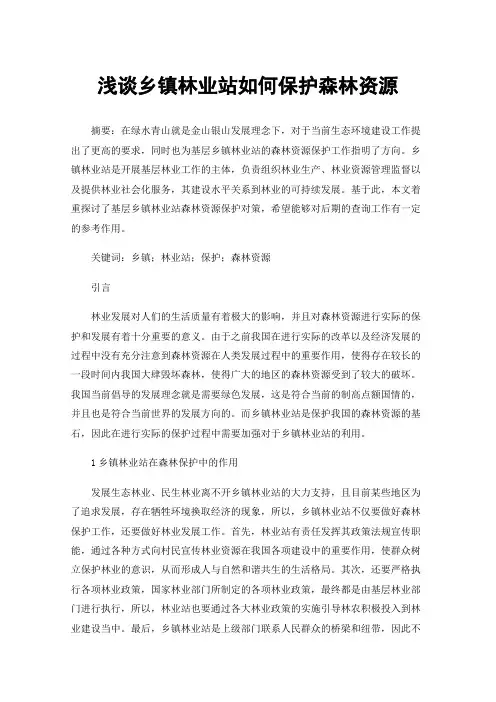 浅谈乡镇林业站如何保护森林资源

摘要：在绿水青山就是金山银山发展理念下，对于当前生态环境建设工作提出了更高的要求，同时也为基层乡镇林业站的森林资源保护工作指明了方向。乡镇林业站是开展基层林业工作的主体，负责组织林业生产、林业资源管理监督以及提供林业社会化服务，其建设水平关系到林业的可持续发展。基于此，本文着重探讨了基层乡镇林业站森林资源保护对策，希望能够对后期的查询工作有一定的参考作用。

关键词：乡镇；林业站；保护；森林资源

引言

林业发展对人们的生活质量有着极大的影响，并且对森林资源进行实际的保护和发展有着十分重要的意义。由于之前我国在进行实际的改革以及经济发展的过程中没有充分注意到森林资源在人类发展过程中的重要作用，使得存在较长的一段时间内我国大肆毁坏森林，使得广大的地区的森林资源受到了较大的破坏。我国当前倡导的发展理念就是需要绿色发展，这是符合当前的制高点额国情的，并且也是符合当前世界的发展方向的。而乡镇林业站是保护我国的森林资源的基石，因此在进行实际的保护过程中需要加强对于乡镇林业站的利用。

1 乡镇林业站在森林保护中的作用

发展生态林业、民生林业离不开乡镇林业站的大力支持，且目前某些地区为了追求发展，存在牺牲环境换取经济的现象，所以，乡镇林业站不仅要做好森林保护工作，还要做好林业发展工作。首先，林业站有责任发挥其政策法规宣传职能，通过各种方式向村民宣传林业资源在我国各项建设中的重要作用，使群众树立保护林业的意识，从而形成人与自然和谐共生的生活格局。其次，还要严格执行各项林业政策，国家林业部门所制定的各项林业政策，最终都是由基层林业部门进行执行，所以，林业站也要通过各大林业政策的实施引导林农积极投入到林业建设当中。最后，乡镇林业站是上级部门联系人民群众的桥梁和纽带，因此不